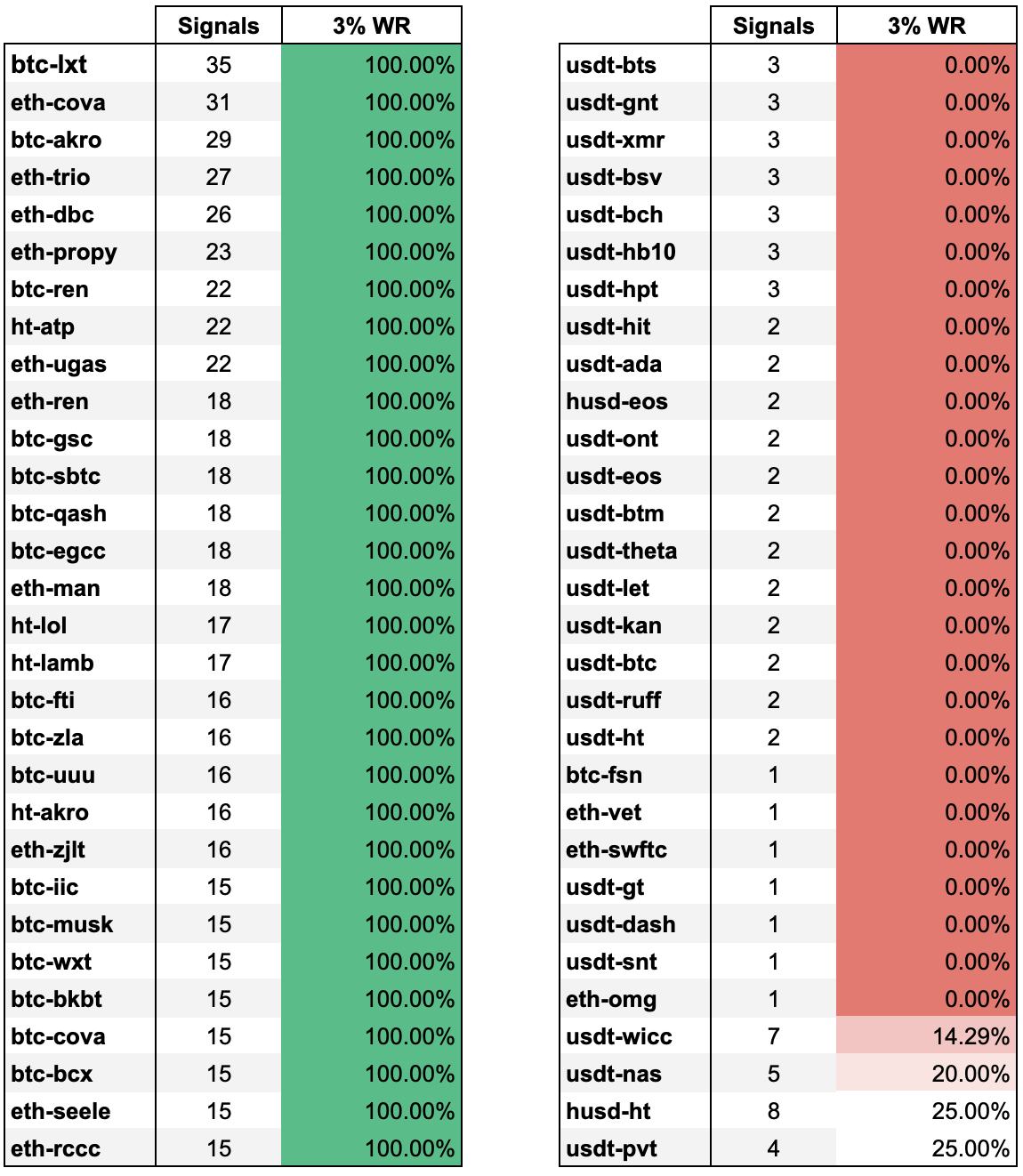 | | Signals | 3% WR |
|---|---|---|
| btc-lxt | 35 | 100.00% |
| eth-cova | 31 | 100.00% |
| btc-akro | 29 | 100.00% |
| eth-trio | 27 | 100.00% |
| eth-dbc | 26 | 100.00% |
| eth-propy | 23 | 100.00% |
| btc-ren | 22 | 100.00% |
| ht-atp | 22 | 100.00% |
| eth-ugas | 22 | 100.00% |
| eth-ren | 18 | 100.00% |
| btc-gsc | 18 | 100.00% |
| btc-sbtc | 18 | 100.00% |
| btc-qash | 18 | 100.00% |
| btc-egcc | 18 | 100.00% |
| eth-man | 18 | 100.00% |
| ht-lol | 17 | 100.00% |
| ht-lamb | 17 | 100.00% |
| btc-fti | 16 | 100.00% |
| btc-zla | 16 | 100.00% |
| btc-uuu | 16 | 100.00% |
| ht-akro | 16 | 100.00% |
| eth-zjlt | 16 | 100.00% |
| btc-iic | 15 | 100.00% |
| btc-musk | 15 | 100.00% |
| btc-wxt | 15 | 100.00% |
| btc-bkbt | 15 | 100.00% |
| btc-cova | 15 | 100.00% |
| btc-bcx | 15 | 100.00% |
| eth-seele | 15 | 100.00% |
| eth-rccc | 15 | 100.00% |

| | Signals | 3% WR |
|---|---|---|
| usdt-bts | 3 | 0.00% |
| usdt-gnt | 3 | 0.00% |
| usdt-xmr | 3 | 0.00% |
| usdt-bsv | 3 | 0.00% |
| usdt-bch | 3 | 0.00% |
| usdt-hb10 | 3 | 0.00% |
| usdt-hpt | 3 | 0.00% |
| usdt-hit | 2 | 0.00% |
| usdt-ada | 2 | 0.00% |
| husd-eos | 2 | 0.00% |
| usdt-ont | 2 | 0.00% |
| usdt-eos | 2 | 0.00% |
| usdt-btm | 2 | 0.00% |
| usdt-theta | 2 | 0.00% |
| usdt-let | 2 | 0.00% |
| usdt-kan | 2 | 0.00% |
| usdt-btc | 2 | 0.00% |
| usdt-ruff | 2 | 0.00% |
| usdt-ht | 2 | 0.00% |
| btc-fsn | 1 | 0.00% |
| eth-vet | 1 | 0.00% |
| eth-swftc | 1 | 0.00% |
| usdt-gt | 1 | 0.00% |
| usdt-dash | 1 | 0.00% |
| usdt-snt | 1 | 0.00% |
| eth-omg | 1 | 0.00% |
| usdt-wicc | 7 | 14.29% |
| usdt-nas | 5 | 20.00% |
| husd-ht | 8 | 25.00% |
| usdt-pvt | 4 | 25.00% |